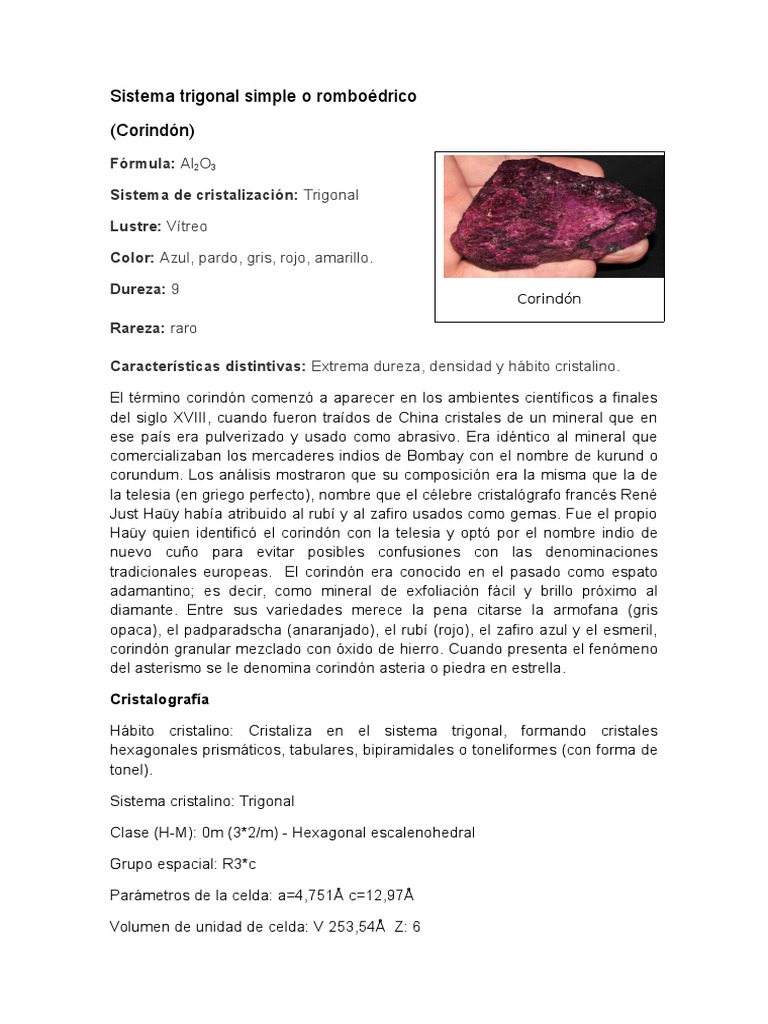 Sistema trigonal simple o romboédrico

(Corindón)

Fórmula: $Al_2O_3$

Sistema de cristalización: Trigonal

Lustre: Vítreo

Color: Azul, pardo, gris, rojo, amarillo.

Dureza: 9

Rareza: raro

Corindón

Características distintivas: Extrema dureza, densidad y hábito cristalino.

El término corindón comenzó a aparecer en los ambientes científicos a finales del siglo XVIII, cuando fueron traídos de China cristales de un mineral que en ese país era pulverizado y usado como abrasivo. Era idéntico al mineral que comercializaban los mercaderes indios de Bombay con el nombre de kurund o corundum. Los análisis mostraron que su composición era la misma que la de la telesia (en griego perfecto), nombre que el célebre cristalógrafo francés René Just Haüy había atribuido al rubí y al zafiro usados como gemas. Fue el propio Haüy quien identificó el corindón con la telesia y optó por el nombre indio de nuevo cuño para evitar posibles confusiones con las denominaciones tradicionales europeas. El corindón era conocido en el pasado como espato adamantino; es decir, como mineral de exfoliación fácil y brillo próximo al diamante. Entre sus variedades merece la pena citarse la armofana (gris opaca), el padparadscha (anaranjado), el rubí (rojo), el zafiro azul y el esmeril, corindón granular mezclado con óxido de hierro. Cuando presenta el fenómeno del asterismo se le denomina corindón asteria o piedra en estrella.

Cristalografía

Hábito cristalino: Cristaliza en el sistema trigonal, formando cristales hexagonales prismáticos, tabulares, bipiramidales o toneliformes (con forma de tonel).

Sistema cristalino: Trigonal

Clase (H-M): 0m (3*2/m) - Hexagonal escalenohedral

Grupo espacial: R3*c

Parámetros de la celda: a=4,751Å c=12,97Å

Volumen de unidad de celda: V 253,54Å Z: 6